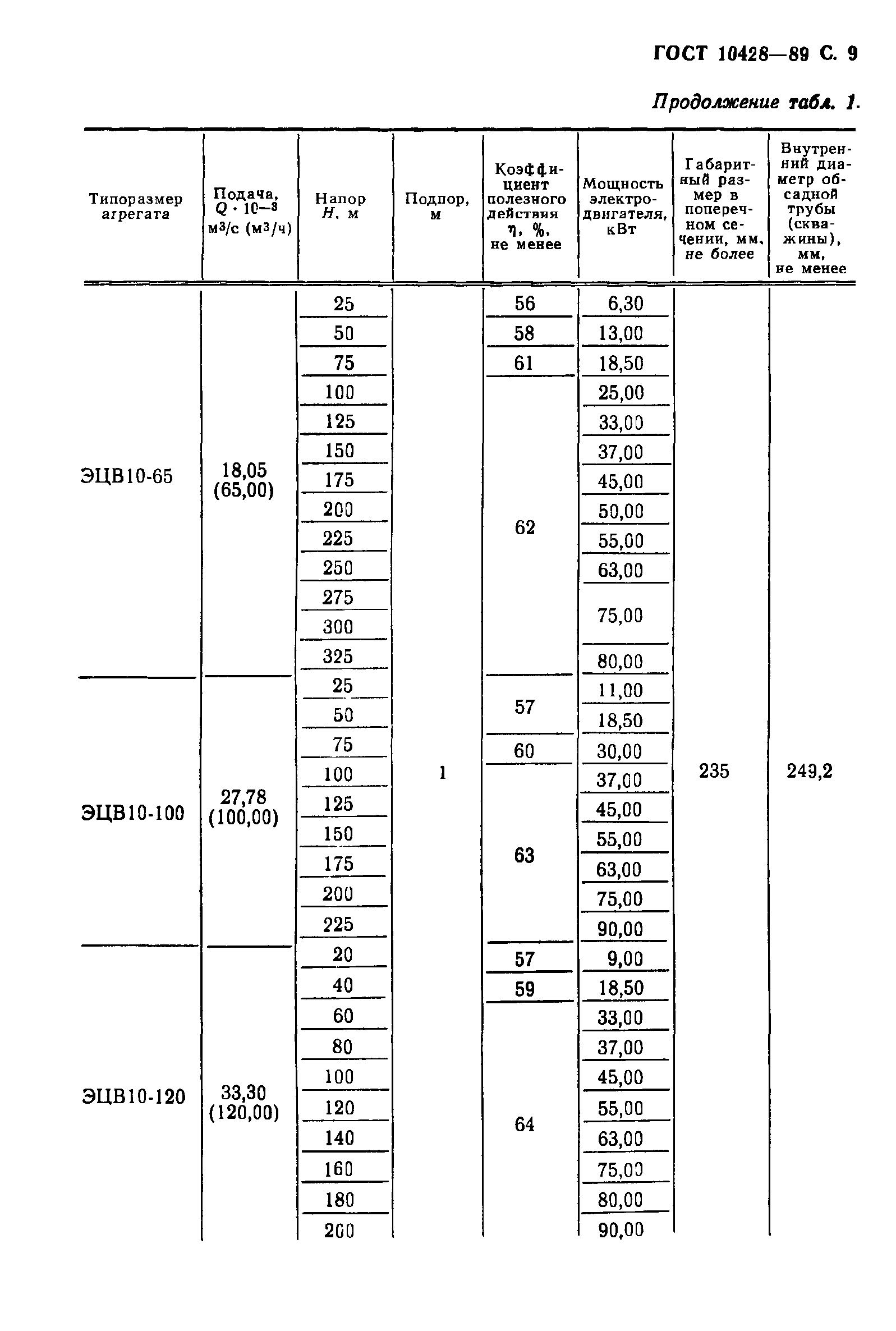 ГОСТ 10428—89 С. 9

Продолжение табл. 1.

| Типоразмер агрегата | Подача, $Q \cdot 10^{-3}$ м³/с (м³/ч) | Напор $H$, м | Подпор, м | Коэффициент полезного действия $\eta$, %, не менее | Мощность электродвигателя, кВт | Габаритный размер в поперечном сечении, мм, не более | Внутренний диаметр обсадной трубы (скважины), мм, не менее |
|---|---|---|---|---|---|---|---|
| ЭЦВ10-65 | 18,05 (65,00) | 25 | 1 | 56 | 6,30 | 235 | 249,2 |
| | | 50 | | 58 | 13,00 | | |
| | | 75 | | 61 | 18,50 | | |
| | | 100 | | 62 | 25,00 | | |
| | | 125 | | | 33,00 | | |
| | | 150 | | | 37,00 | | |
| | | 175 | | | 45,00 | | |
| | | 200 | | | 50,00 | | |
| | | 225 | | | 55,00 | | |
| | | 250 | | | 63,00 | | |
| | | 275 | | | 75,00 | | |
| | | 300 | | | | | |
| | | 325 | | | 80,00 | | |
| ЭЦВ10-100 | 27,78 (100,00) | 25 | | 57 | 11,00 | | |
| | | 50 | | | 18,50 | | |
| | | 75 | | 60 | 30,00 | | |
| | | 100 | | 63 | 37,00 | | |
| | | 125 | | | 45,00 | | |
| | | 150 | | | 55,00 | | |
| | | 175 | | | 63,00 | | |
| | | 200 | | | 75,00 | | |
| | | 225 | | | 90,00 | | |
| ЭЦВ10-120 | 33,30 (120,00) | 20 | | 57 | 9,00 | | |
| | | 40 | | 59 | 18,50 | | |
| | | 60 | | 64 | 33,00 | | |
| | | 80 | | | 37,00 | | |
| | | 100 | | | 45,00 | | |
| | | 120 | | | 55,00 | | |
| | | 140 | | | 63,00 | | |
| | | 160 | | | 75,00 | | |
| | | 180 | | | 80,00 | | |
| | | 200 | | | 90,00 | | |